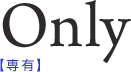 Only
【専有】